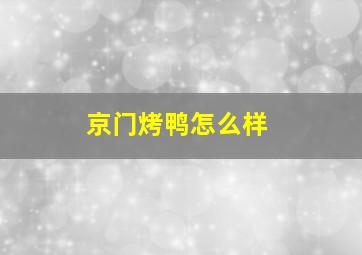 京门烤鸭怎么样